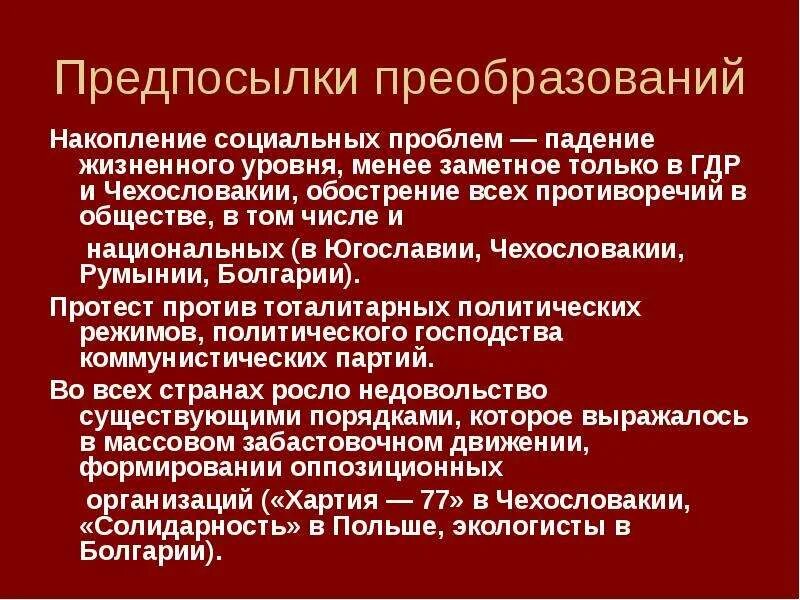 Предпосылки преобразований

Накопление социальных проблем — падение жизненного уровня, менее заметное только в ГДР и Чехословакии, обострение всех противоречий в обществе, в том числе и национальных (в Югославии, Чехословакии, Румынии, Болгарии).

Протест против тоталитарных политических режимов, политического господства коммунистических партий.

Во всех странах росло недовольство существующими порядками, которое выражалось в массовом забастовочном движении, формировании оппозиционных организаций («Хартия — 77» в Чехословакии, «Солидарность» в Польше, экологисты в Болгарии).